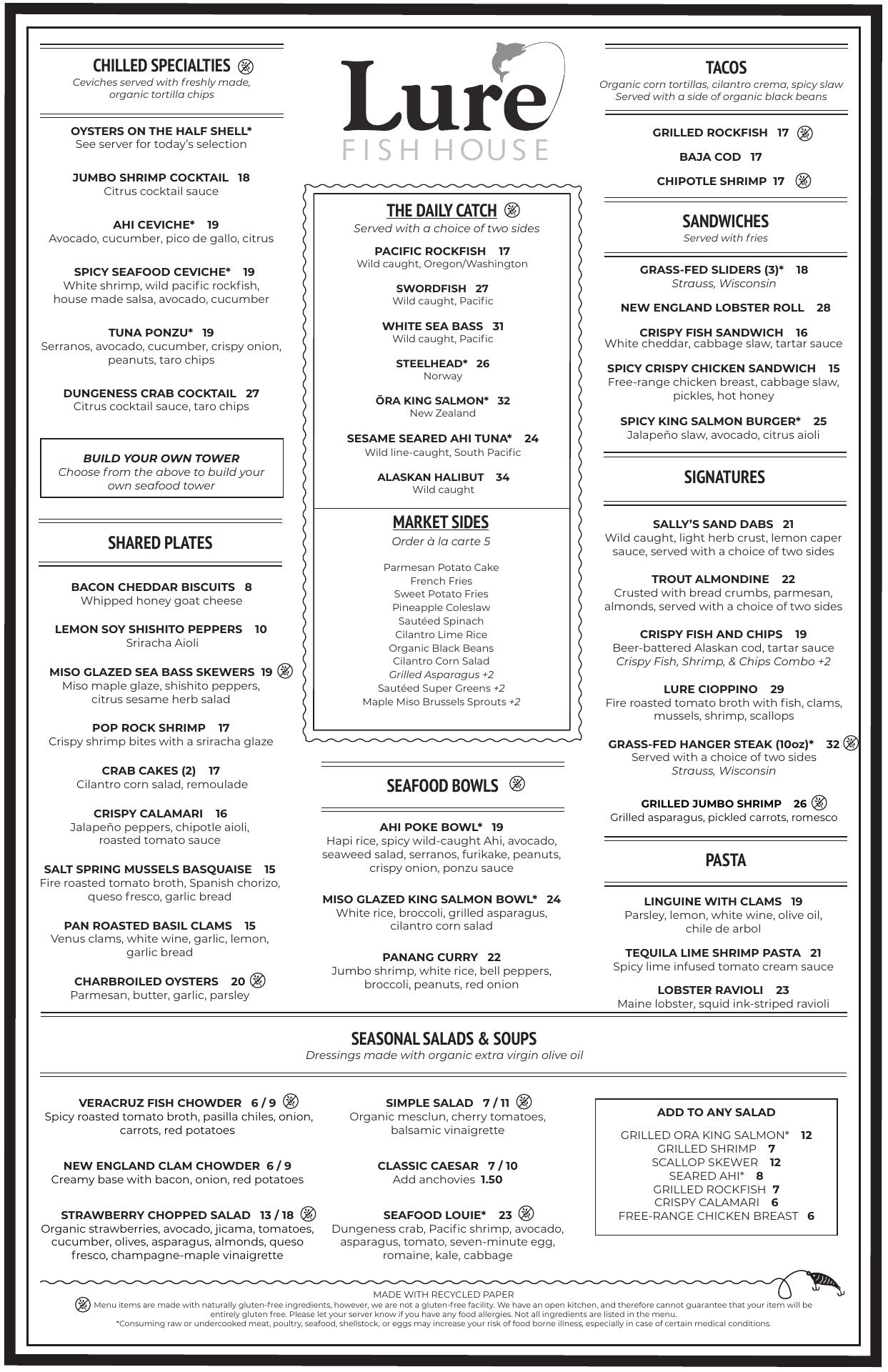 CHILLED SPECIALTIES
Ceviches served with freshly made, organic tortilla chips

OYSTERS ON THE HALF SHELL*
See server for today's selection

JUMBO SHRIMP COCKTAIL 18
Citrus cocktail sauce

AHI CEVICHE* 19
Avocado, cucumber, pico de gallo, citrus

SPICY SEAFOOD CEVICHE* 19
White shrimp, wild pacific rockfish, house made salsa, avocado, cucumber

TUNA PONZU* 19
Serranos, avocado, cucumber, crispy onion, peanuts, taro chips

DUNGENESS CRAB COCKTAIL 27
Citrus cocktail sauce, taro chips

BUILD YOUR OWN TOWER
Choose from the above to build your own seafood tower

SHARED PLATES

BACON CHEDDAR BISCUITS 8
Whipped honey goat cheese

LEMON SOY SHISHITO PEPPERS 10
Sriracha Aioli

MISO GLAZED SEA BASS SKEWERS 19
Miso maple glaze, shishito peppers, citrus sesame herb salad

POP ROCK SHRIMP 17
Crispy shrimp bites with a sriracha glaze

CRAB CAKES (2) 17
Cilantro corn salad, remoulade

CRISPY CALAMARI 16
Jalapeño peppers, chipotle aioli, roasted tomato sauce

SALT SPRING MUSSELS BASQUAISE 15
Fire roasted tomato broth, Spanish chorizo, queso fresco, garlic bread

PAN ROASTED BASIL CLAMS 15
Venus clams, white wine, garlic, lemon, garlic bread

CHARBROILED OYSTERS 20
Parmesan, butter, garlic, parsley

Lure
FISH HOUSE

THE DAILY CATCH
Served with a choice of two sides

PACIFIC ROCKFISH 17
Wild caught, Oregon/Washington

SWORDFISH 27
Wild caught, Pacific

WHITE SEA BASS 31
Wild caught, Pacific

STEELHEAD* 26
Norway

ŌRA KING SALMON* 32
New Zealand

SESAME SEARED AHI TUNA* 24
Wild line-caught, South Pacific

ALASKAN HALIBUT 34
Wild caught

MARKET SIDES
Order à la carte 5

Parmesan Potato Cake
French Fries
Sweet Potato Fries
Pineapple Coleslaw
Sautéed Spinach
Cilantro Lime Rice
Organic Black Beans
Cilantro Corn Salad
Grilled Asparagus +2
Sautéed Super Greens +2
Maple Miso Brussels Sprouts +2

SEAFOOD BOWLS

AHI POKE BOWL* 19
Hapi rice, spicy wild-caught Ahi, avocado, seaweed salad, serranos, furikake, peanuts, crispy onion, ponzu sauce

MISO GLAZED KING SALMON BOWL* 24
White rice, broccoli, grilled asparagus, cilantro corn salad

PANANG CURRY 22
Jumbo shrimp, white rice, bell peppers, broccoli, peanuts, red onion

TACOS
Organic corn tortillas, cilantro crema, spicy slaw
Served with a side of organic black beans

GRILLED ROCKFISH 17
BAJA COD 17
CHIPOTLE SHRIMP 17

SANDWICHES
Served with fries

GRASS-FED SLIDERS (3)* 18
Strauss, Wisconsin

NEW ENGLAND LOBSTER ROLL 28

CRISPY FISH SANDWICH 16
White cheddar, cabbage slaw, tartar sauce

SPICY CRISPY CHICKEN SANDWICH 15
Free-range chicken breast, cabbage slaw, pickles, hot honey

SPICY KING SALMON BURGER* 25
Jalapeño slaw, avocado, citrus aioli

SIGNATURES

SALLY'S SAND DABS 21
Wild caught, light herb crust, lemon caper sauce, served with a choice of two sides

TROUT ALMONDINE 22
Crusted with bread crumbs, parmesan, almonds, served with a choice of two sides

CRISPY FISH AND CHIPS 19
Beer-battered Alaskan cod, tartar sauce
Crispy Fish, Shrimp, & Chips Combo +2

LURE CIOPPINO 29
Fire roasted tomato broth with fish, clams, mussels, shrimp, scallops

GRASS-FED HANGER STEAK (10oz)* 32
Served with a choice of two sides
Strauss, Wisconsin

GRILLED JUMBO SHRIMP 26
Grilled asparagus, pickled carrots, romesco

PASTA

LINGUINE WITH CLAMS 19
Parsley, lemon, white wine, olive oil, chile de arbol

TEQUILA LIME SHRIMP PASTA 21
Spicy lime infused tomato cream sauce

LOBSTER RAVIOLI 23
Maine lobster, squid ink-striped ravioli

SEASONAL SALADS & SOUPS
Dressings made with organic extra virgin olive oil

VERACRUZ FISH CHOWDER 6 / 9
Spicy roasted tomato broth, pasilla chiles, onion, carrots, red potatoes

NEW ENGLAND CLAM CHOWDER 6 / 9
Creamy base with bacon, onion, red potatoes

STRAWBERRY CHOPPED SALAD 13 / 18
Organic strawberries, avocado, jicama, tomatoes, cucumber, olives, asparagus, almonds, queso fresco, champagne-maple vinaigrette

SIMPLE SALAD 7 / 11
Organic mesclun, cherry tomatoes, balsamic vinaigrette

CLASSIC CAESAR 7 / 10
Add anchovies 1.50

SEAFOOD LOUIE* 23
Dungeness crab, Pacific shrimp, avocado, asparagus, tomato, seven-minute egg, romaine, kale, cabbage

ADD TO ANY SALAD
GRILLED ORA KING SALMON* 12
GRILLED SHRIMP 7
SCALLOP SKEWER 12
SEARED AHI* 8
GRILLED ROCKFISH 7
CRISPY CALAMARI 6
FREE-RANGE CHICKEN BREAST 6

MADE WITH RECYCLED PAPER
Menu items are made with naturally gluten-free ingredients, however, we are not a gluten-free facility. We have an open kitchen, and therefore cannot guarantee that your item will be entirely gluten free. Please let your server know if you have any food allergies. Not all ingredients are listed in the menu.
*Consuming raw or undercooked meat, poultry, seafood, shellstock, or eggs may increase your risk of food borne illness, especially in case of certain medical conditions.